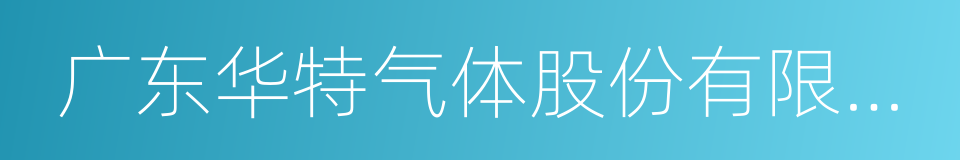 广东华特气体股份有限...